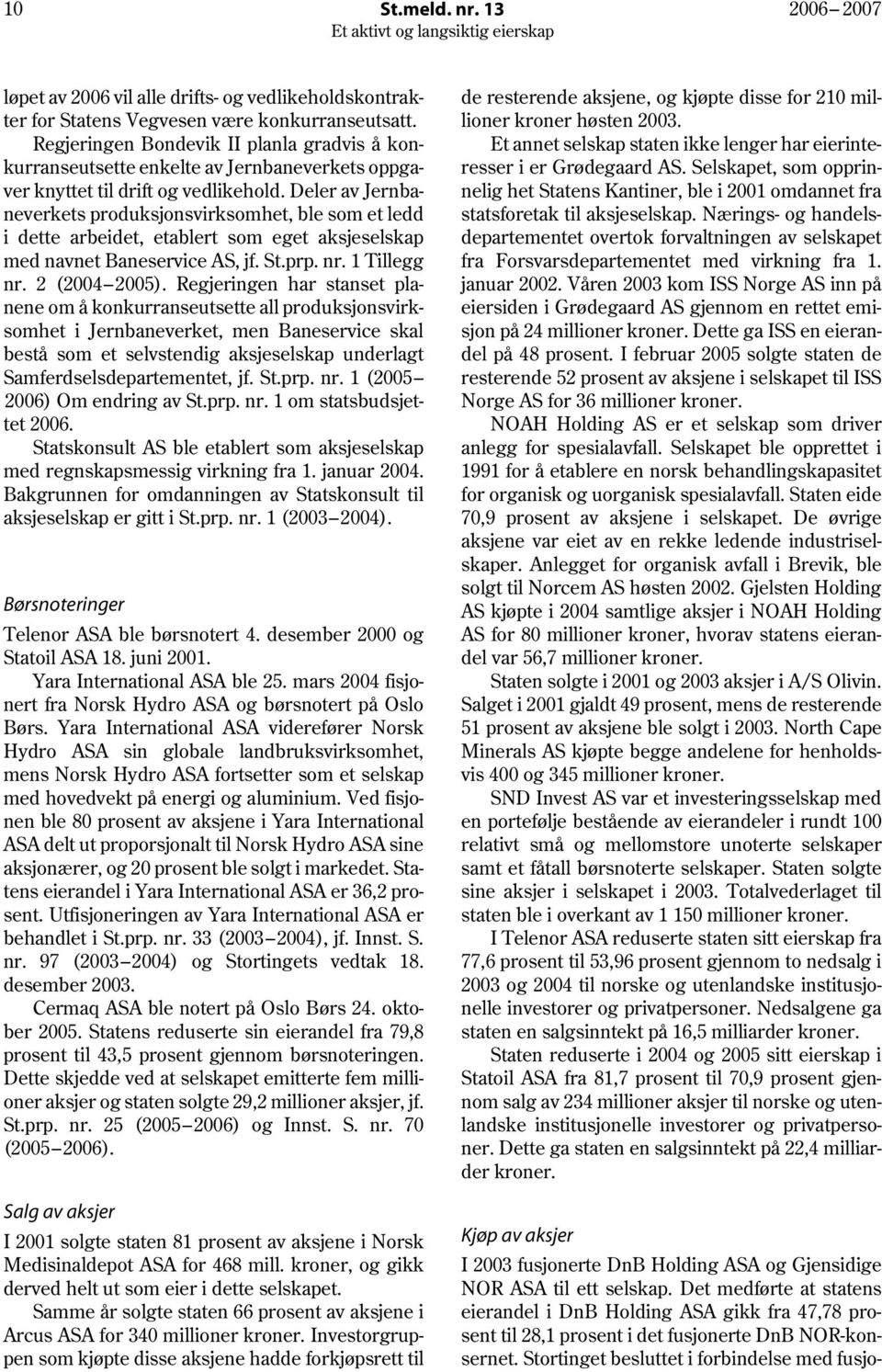 10 St.meld. nr. 13 2006–2007
Et aktivt og langsiktig eierskap

løpet av 2006 vil alle drifts- og vedlikeholdskontrakter for Statens Vegvesen være konkurranseutsatt.

Regjeringen Bondevik II planla gradvis å konkurranseutsette enkelte av Jernbaneverkets oppgaver knyttet til drift og vedlikehold. Deler av Jernbaneverkets produksjonsvirksomhet, ble som et ledd i dette arbeidet, etablert som eget aksjeselskap med navnet Baneservice AS, jf. St.prp. nr. 1 Tillegg nr. 2 (2004–2005). Regjeringen har stanset planene om å konkurranseutsette all produksjonsvirksomhet i Jernbaneverket, men Baneservice skal bestå som et selvstendig aksjeselskap underlagt Samferdselsdepartementet, jf. St.prp. nr. 1 (2005–2006) Om endring av St.prp. nr. 1 om statsbudsjettet 2006.

Statskonsult AS ble etablert som aksjeselskap med regnskapsmessig virkning fra 1. januar 2004. Bakgrunnen for omdanningen av Statskonsult til aksjeselskap er gitt i St.prp. nr. 1 (2003–2004).

Børsnoteringer

Telenor ASA ble børsnotert 4. desember 2000 og Statoil ASA 18. juni 2001.

Yara International ASA ble 25. mars 2004 fisjonert fra Norsk Hydro ASA og børsnotert på Oslo Børs. Yara International ASA viderefører Norsk Hydro ASA sin globale landbruksvirksomhet, mens Norsk Hydro ASA fortsetter som et selskap med hovedvekt på energi og aluminium. Ved fisjonen ble 80 prosent av aksjene i Yara International ASA delt ut proporsjonalt til Norsk Hydro ASA sine aksjonærer, og 20 prosent ble solgt i markedet. Statens eierandel i Yara International ASA er 36,2 prosent. Utfisjoneringen av Yara International ASA er behandlet i St.prp. nr. 33 (2003–2004), jf. Innst. S. nr. 97 (2003–2004) og Stortingets vedtak 18. desember 2003.

Cermaq ASA ble notert på Oslo Børs 24. oktober 2005. Statens reduserte sin eierandel fra 79,8 prosent til 43,5 prosent gjennom børsnoteringen. Dette skjedde ved at selskapet emitterte fem millioner aksjer og staten solgte 29,2 millioner aksjer, jf. St.prp. nr. 25 (2005–2006) og Innst. S. nr. 70 (2005–2006).

Salg av aksjer

I 2001 solgte staten 81 prosent av aksjene i Norsk Medisinaldepot ASA for 468 mill. kroner, og gikk derved helt ut som eier i dette selskapet.

Samme år solgte staten 66 prosent av aksjene i Arcus ASA for 340 millioner kroner. Investorgruppen som kjøpte disse aksjene hadde forkjøpsrett til de resterende aksjene, og kjøpte disse for 210 millioner kroner høsten 2003.

Et annet selskap staten ikke lenger har eierinteresser i er Grødegaard AS. Selskapet, som opprinnelig het Statens Kantiner, ble i 2001 omdannet fra statsforetak til aksjeselskap. Nærings- og handelsdepartementet overtok forvaltningen av selskapet fra Forsvarsdepartementet med virkning fra 1. januar 2002. Våren 2003 kom ISS Norge AS inn på eiersiden i Grødegaard AS gjennom en rettet emisjon på 24 millioner kroner. Dette ga ISS en eierandel på 48 prosent. I februar 2005 solgte staten de resterende 52 prosent av aksjene i selskapet til ISS Norge AS for 36 millioner kroner.

NOAH Holding AS er et selskap som driver anlegg for spesialavfall. Selskapet ble opprettet i 1991 for å etablere en norsk behandlingskapasitet for organisk og uorganisk spesialavfall. Staten eide 70,9 prosent av aksjene i selskapet. De øvrige aksjene var eiet av en rekke ledende industriselskaper. Anlegget for organisk avfall i Brevik, ble solgt til Norcem AS høsten 2002. Gjelsten Holding AS kjøpte i 2004 samtlige aksjer i NOAH Holding AS for 80 millioner kroner, hvorav statens eierandel var 56,7 millioner kroner.

Staten solgte i 2001 og 2003 aksjer i A/S Olivin. Salget i 2001 gjaldt 49 prosent, mens de resterende 51 prosent av aksjene ble solgt i 2003. North Cape Minerals AS kjøpte begge andelene for henholdsvis 400 og 345 millioner kroner.

SND Invest AS var et investeringsselskap med en portefølje bestående av eierandeler i rundt 100 relativt små og mellomstore unoterte selskaper samt et fåtall børsnoterte selskaper. Staten solgte sine aksjer i selskapet i 2003. Totalvederlaget til staten ble i overkant av 1 150 millioner kroner.

I Telenor ASA reduserte staten sitt eierskap fra 77,6 prosent til 53,96 prosent gjennom to nedsalg i 2003 og 2004 til norske og utenlandske institusjonelle investorer og privatpersoner. Nedsalgene ga staten en salgsinntekt på 16,5 milliarder kroner.

Staten reduserte i 2004 og 2005 sitt eierskap i Statoil ASA fra 81,7 prosent til 70,9 prosent gjennom salg av 234 millioner aksjer til norske og utenlandske institusjonelle investorer og privatpersoner. Dette ga staten en salgsinntekt på 22,4 milliarder kroner.

Kjøp av aksjer

I 2003 fusjonerte DnB Holding ASA og Gjensidige NOR ASA til ett selskap. Det medførte at statens eierandel i DnB Holding ASA gikk fra 47,78 prosent til 28,1 prosent i det fusjonerte DnB NOR-konsernet. Stortinget besluttet i forbindelse med fusjo-